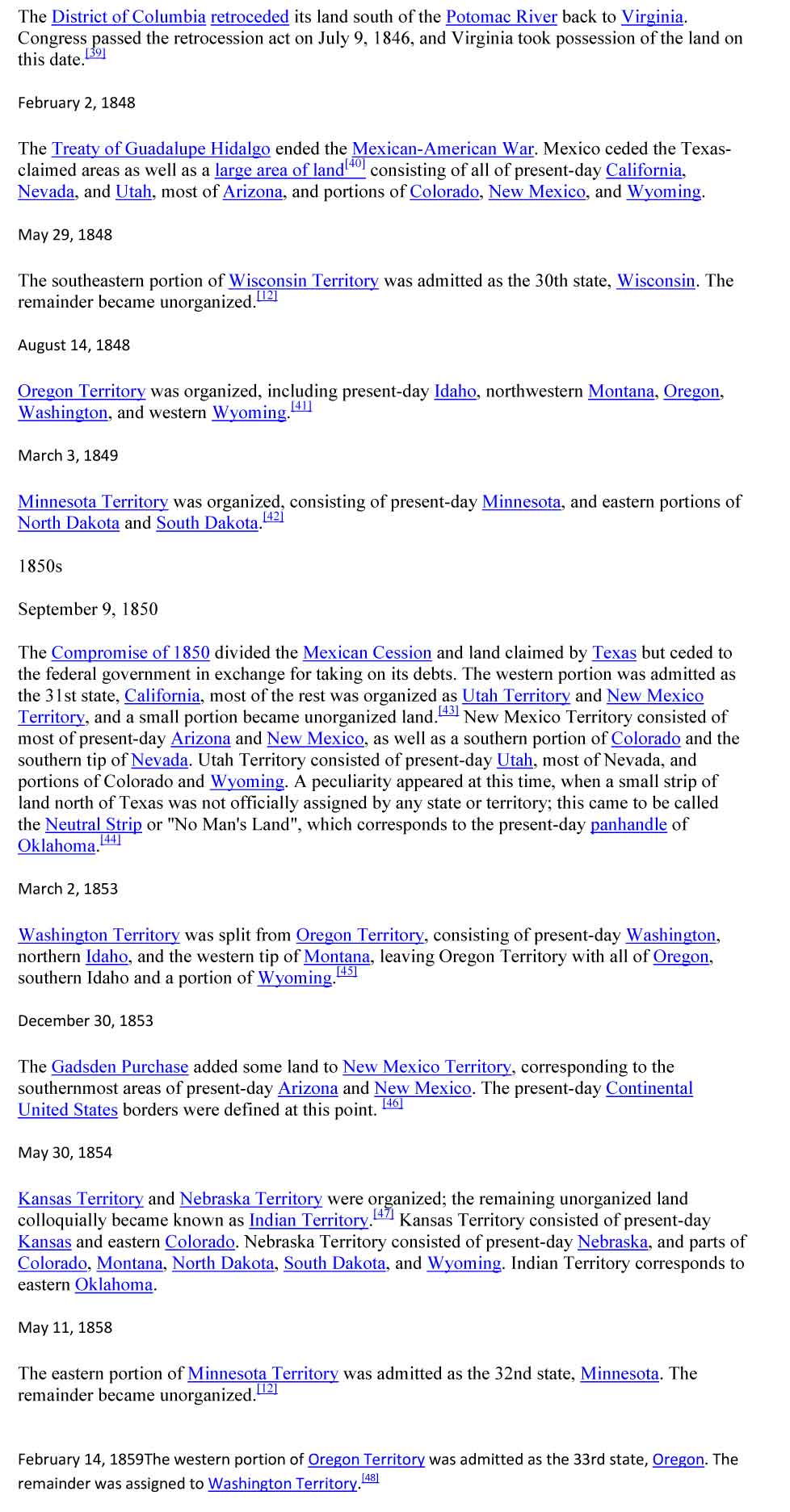 The District of Columbia retroceded its land south of the Potomac River back to Virginia. Congress passed the retrocession act on July 9, 1846, and Virginia took possession of the land on this date.[39]

February 2, 1848

The Treaty of Guadalupe Hidalgo ended the Mexican-American War. Mexico ceded the Texas-claimed areas as well as a large area of land[40] consisting of all of present-day California, Nevada, and Utah, most of Arizona, and portions of Colorado, New Mexico, and Wyoming.

May 29, 1848

The southeastern portion of Wisconsin Territory was admitted as the 30th state, Wisconsin. The remainder became unorganized.[12]

August 14, 1848

Oregon Territory was organized, including present-day Idaho, northwestern Montana, Oregon, Washington, and western Wyoming.[41]

March 3, 1849

Minnesota Territory was organized, consisting of present-day Minnesota, and eastern portions of North Dakota and South Dakota.[42]

1850s

September 9, 1850

The Compromise of 1850 divided the Mexican Cession and land claimed by Texas but ceded to the federal government in exchange for taking on its debts. The western portion was admitted as the 31st state, California, most of the rest was organized as Utah Territory and New Mexico Territory, and a small portion became unorganized land.[43] New Mexico Territory consisted of most of present-day Arizona and New Mexico, as well as a southern portion of Colorado and the southern tip of Nevada. Utah Territory consisted of present-day Utah, most of Nevada, and portions of Colorado and Wyoming. A peculiarity appeared at this time, when a small strip of land north of Texas was not officially assigned by any state or territory; this came to be called the Neutral Strip or "No Man's Land", which corresponds to the present-day panhandle of Oklahoma.[44]

March 2, 1853

Washington Territory was split from Oregon Territory, consisting of present-day Washington, northern Idaho, and the western tip of Montana, leaving Oregon Territory with all of Oregon, southern Idaho and a portion of Wyoming.[45]

December 30, 1853

The Gadsden Purchase added some land to New Mexico Territory, corresponding to the southernmost areas of present-day Arizona and New Mexico. The present-day Continental United States borders were defined at this point. [46]

May 30, 1854

Kansas Territory and Nebraska Territory were organized; the remaining unorganized land colloquially became known as Indian Territory.[47] Kansas Territory consisted of present-day Kansas and eastern Colorado. Nebraska Territory consisted of present-day Nebraska, and parts of Colorado, Montana, North Dakota, South Dakota, and Wyoming. Indian Territory corresponds to eastern Oklahoma.

May 11, 1858

The eastern portion of Minnesota Territory was admitted as the 32nd state, Minnesota. The remainder became unorganized.[12]

February 14, 1859The western portion of Oregon Territory was admitted as the 33rd state, Oregon. The remainder was assigned to Washington Territory.[48]